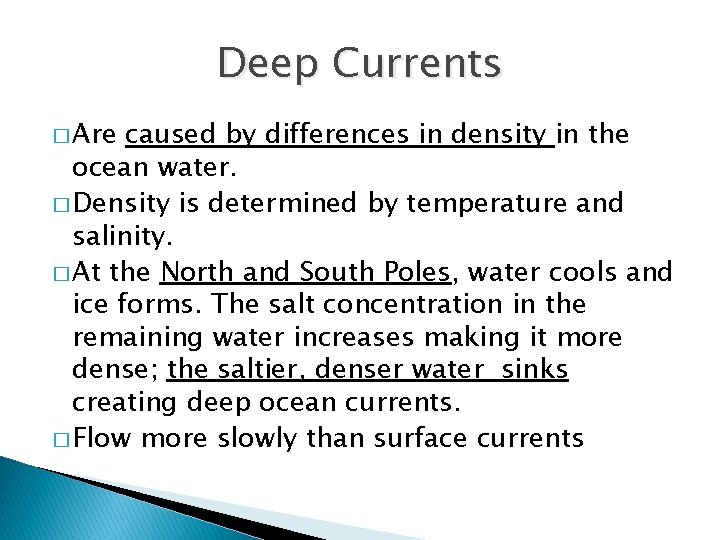 Deep Currents

□ Are caused by differences in density in the ocean water.
□ Density is determined by temperature and salinity.
□ At the North and South Poles, water cools and ice forms. The salt concentration in the remaining water increases making it more dense; the saltier, denser water sinks creating deep ocean currents.
□ Flow more slowly than surface currents